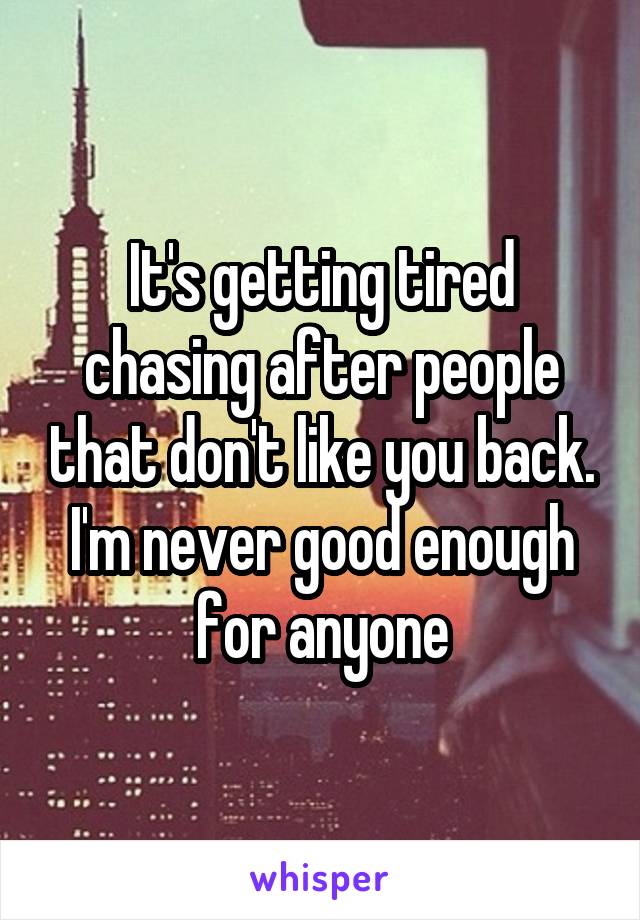 It's getting tired chasing after people that don't like you back. I'm never good enough for anyone

whisper